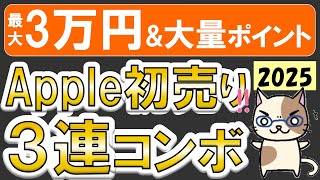 最大3万円&大量ポイント

Apple初売り!!
2025

3連コンボ